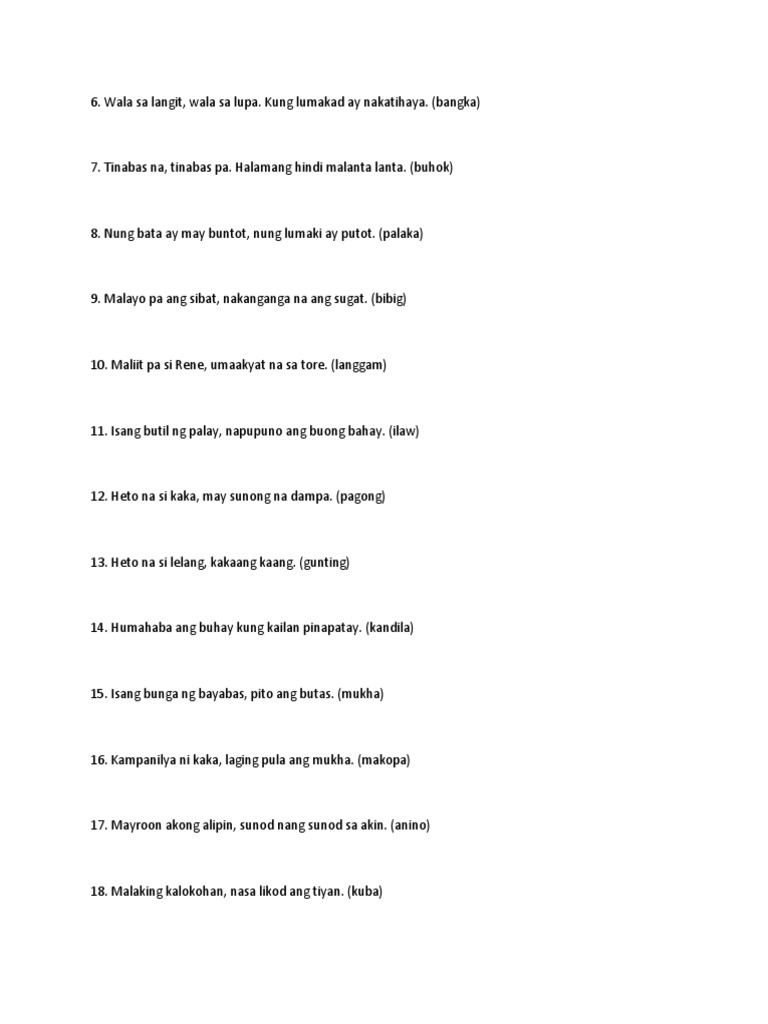 6. Wala sa langit, wala sa lupa. Kung lumakad ay nakatihaya. (bangka)

7. Tinabas na, tinabas pa. Halamang hindi malanta lanta. (buhok)

8. Nung bata ay may buntot, nung lumaki ay putot. (palaka)

9. Malayo pa ang sibat, nakanganga na ang sugat. (bibig)

10. Maliit pa si Rene, umaakyat na sa tore. (langgam)

11. Isang butil ng palay, napupuno ang buong bahay. (ilaw)

12. Heto na si kaka, may sunong na dampa. (pagong)

13. Heto na si lelang, kakaang kaang. (gunting)

14. Humahaba ang buhay kung kailan pinapatay. (kandila)

15. Isang bunga ng bayabas, pito ang butas. (mukha)

16. Kampanilya ni kaka, laging pula ang mukha. (makopa)

17. Mayroon akong alipin, sunod nang sunod sa akin. (anino)

18. Malaking kalokohan, nasa likod ang tiyan. (kuba)